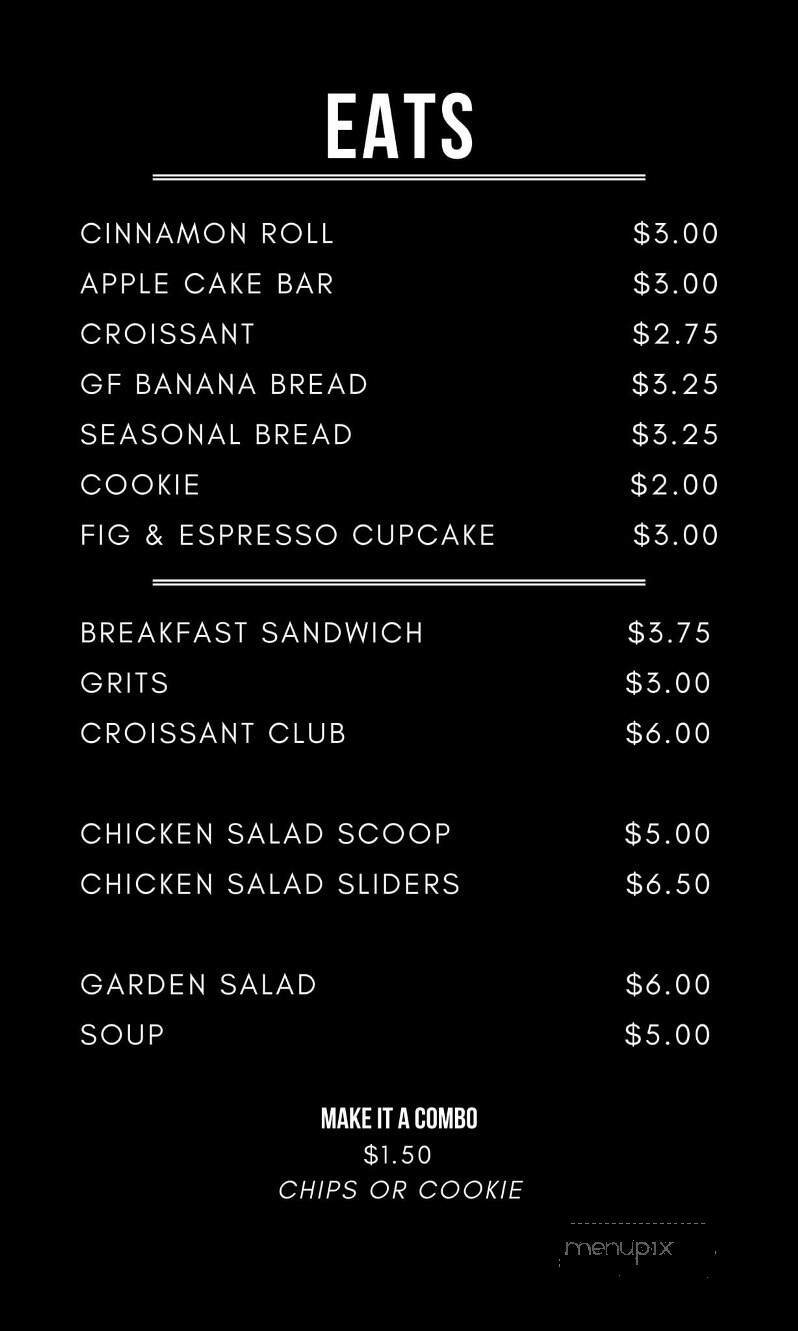 EATS

| | |
|---|---|
| CINNAMON ROLL | \$3.00 |
| APPLE CAKE BAR | \$3.00 |
| CROISSANT | \$2.75 |
| GF BANANA BREAD | \$3.25 |
| SEASONAL BREAD | \$3.25 |
| COOKIE | \$2.00 |
| FIG & ESPRESSO CUPCAKE | \$3.00 |

| | |
|---|---|
| BREAKFAST SANDWICH | \$3.75 |
| GRITS | \$3.00 |
| CROISSANT CLUB | \$6.00 |
| CHICKEN SALAD SCOOP | \$5.00 |
| CHICKEN SALAD SLIDERS | \$6.50 |
| GARDEN SALAD | \$6.00 |
| SOUP | \$5.00 |

MAKE IT A COMBO
\$1.50
CHIPS OR COOKIE

menupix